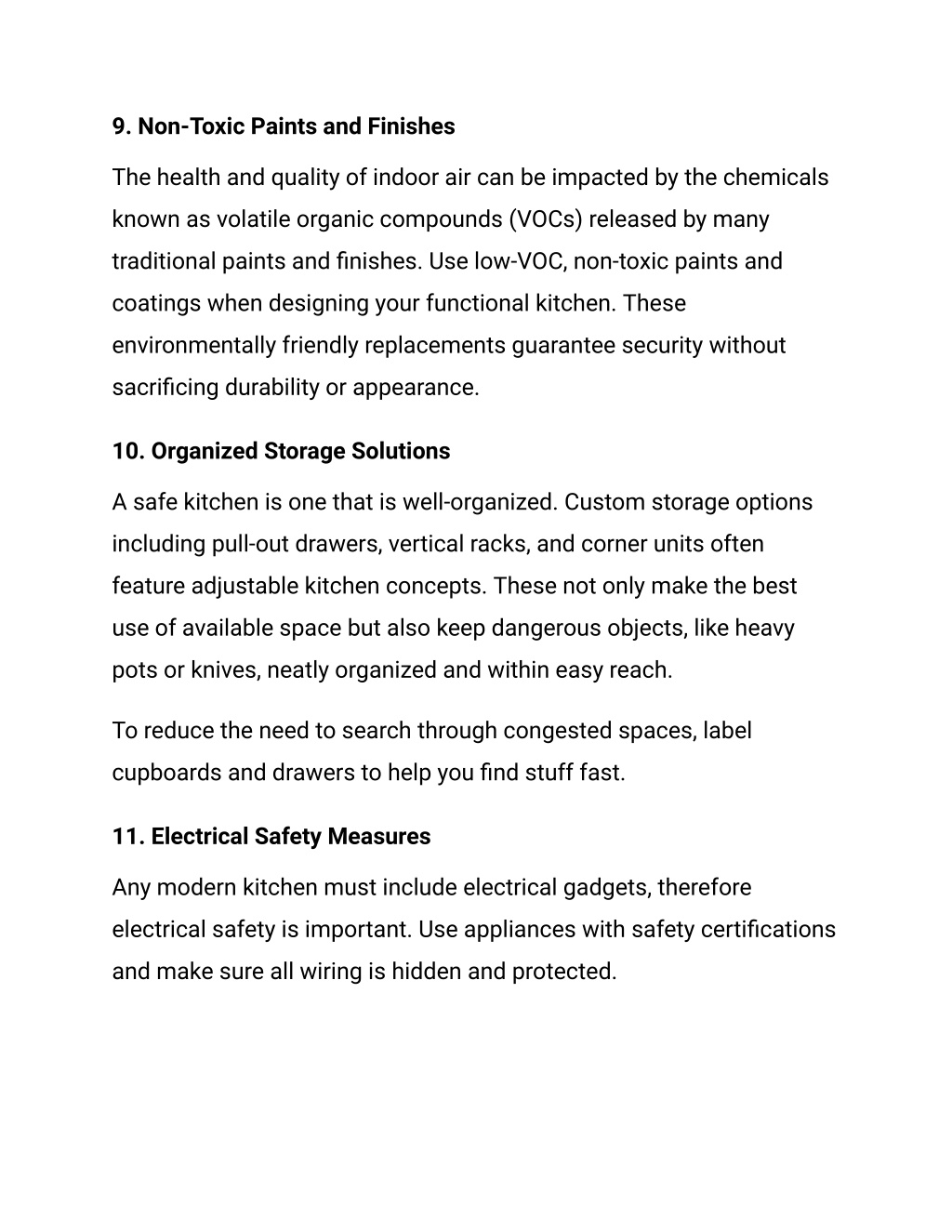 9. Non-Toxic Paints and Finishes

The health and quality of indoor air can be impacted by the chemicals known as volatile organic compounds (VOCs) released by many traditional paints and finishes. Use low-VOC, non-toxic paints and coatings when designing your functional kitchen. These environmentally friendly replacements guarantee security without sacrificing durability or appearance.

10. Organized Storage Solutions

A safe kitchen is one that is well-organized. Custom storage options including pull-out drawers, vertical racks, and corner units often feature adjustable kitchen concepts. These not only make the best use of available space but also keep dangerous objects, like heavy pots or knives, neatly organized and within easy reach.

To reduce the need to search through congested spaces, label cupboards and drawers to help you find stuff fast.

11. Electrical Safety Measures

Any modern kitchen must include electrical gadgets, therefore electrical safety is important. Use appliances with safety certifications and make sure all wiring is hidden and protected.